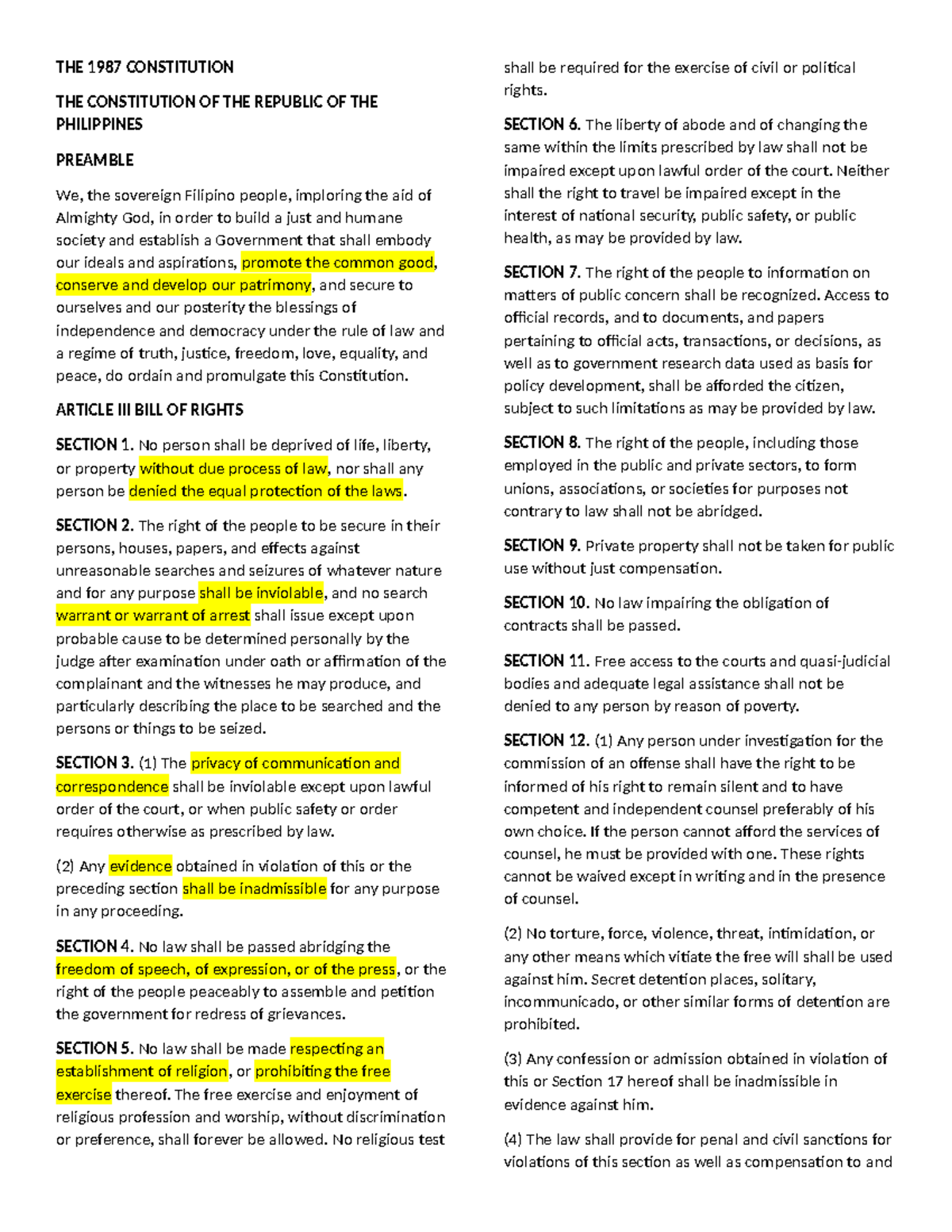 THE 1987 CONSTITUTION

THE CONSTITUTION OF THE REPUBLIC OF THE PHILIPPINES

PREAMBLE

We, the sovereign Filipino people, imploring the aid of Almighty God, in order to build a just and humane society and establish a Government that shall embody our ideals and aspirations, promote the common good, conserve and develop our patrimony, and secure to ourselves and our posterity the blessings of independence and democracy under the rule of law and a regime of truth, justice, freedom, love, equality, and peace, do ordain and promulgate this Constitution.

ARTICLE III BILL OF RIGHTS

SECTION 1. No person shall be deprived of life, liberty, or property without due process of law, nor shall any person be denied the equal protection of the laws.

SECTION 2. The right of the people to be secure in their persons, houses, papers, and effects against unreasonable searches and seizures of whatever nature and for any purpose shall be inviolable, and no search warrant or warrant of arrest shall issue except upon probable cause to be determined personally by the judge after examination under oath or affirmation of the complainant and the witnesses he may produce, and particularly describing the place to be searched and the persons or things to be seized.

SECTION 3. (1) The privacy of communication and correspondence shall be inviolable except upon lawful order of the court, or when public safety or order requires otherwise as prescribed by law.

(2) Any evidence obtained in violation of this or the preceding section shall be inadmissible for any purpose in any proceeding.

SECTION 4. No law shall be passed abridging the freedom of speech, of expression, or of the press, or the right of the people peaceably to assemble and petition the government for redress of grievances.

SECTION 5. No law shall be made respecting an establishment of religion, or prohibiting the free exercise thereof. The free exercise and enjoyment of religious profession and worship, without discrimination or preference, shall forever be allowed. No religious test shall be required for the exercise of civil or political rights.

SECTION 6. The liberty of abode and of changing the same within the limits prescribed by law shall not be impaired except upon lawful order of the court. Neither shall the right to travel be impaired except in the interest of national security, public safety, or public health, as may be provided by law.

SECTION 7. The right of the people to information on matters of public concern shall be recognized. Access to official records, and to documents, and papers pertaining to official acts, transactions, or decisions, as well as to government research data used as basis for policy development, shall be afforded the citizen, subject to such limitations as may be provided by law.

SECTION 8. The right of the people, including those employed in the public and private sectors, to form unions, associations, or societies for purposes not contrary to law shall not be abridged.

SECTION 9. Private property shall not be taken for public use without just compensation.

SECTION 10. No law impairing the obligation of contracts shall be passed.

SECTION 11. Free access to the courts and quasi-judicial bodies and adequate legal assistance shall not be denied to any person by reason of poverty.

SECTION 12. (1) Any person under investigation for the commission of an offense shall have the right to be informed of his right to remain silent and to have competent and independent counsel preferably of his own choice. If the person cannot afford the services of counsel, he must be provided with one. These rights cannot be waived except in writing and in the presence of counsel.

(2) No torture, force, violence, threat, intimidation, or any other means which vitiate the free will shall be used against him. Secret detention places, solitary, incommunicado, or other similar forms of detention are prohibited.

(3) Any confession or admission obtained in violation of this or Section 17 hereof shall be inadmissible in evidence against him.

(4) The law shall provide for penal and civil sanctions for violations of this section as well as compensation to and